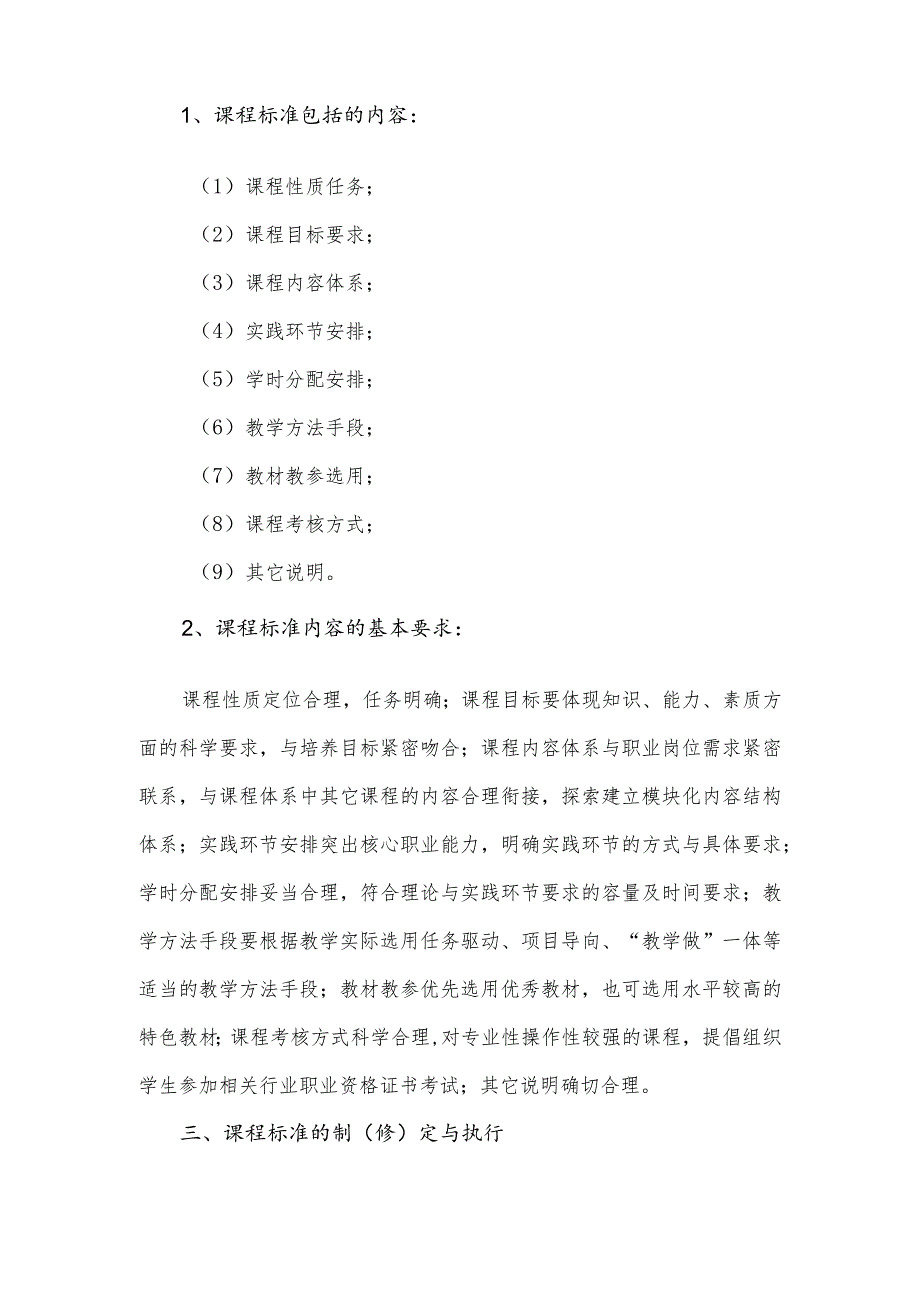 1、课程标准包括的内容：

（1）课程性质任务；

（2）课程目标要求；

（3）课程内容体系；

（4）实践环节安排；

（5）学时分配安排；

（6）教学方法手段；

（7）教材教参选用；

（8）课程考核方式；

（9）其它说明。

2、课程标准内容的基本要求：

课程性质定位合理，任务明确；课程目标要体现知识、能力、素质方面的科学要求，与培养目标紧密吻合；课程内容体系与职业岗位需求紧密联系，与课程体系中其它课程的内容合理衔接，探索建立模块化内容结构体系；实践环节安排突出核心职业能力，明确实践环节的方式与具体要求；学时分配安排妥当合理，符合理论与实践环节要求的容量及时间要求；教学方法手段要根据教学实际选用任务驱动、项目导向、“教学做”一体等适当的教学方法手段；教材教参优先选用优秀教材，也可选用水平较高的特色教材；课程考核方式科学合理，对专业性操作性较强的课程，提倡组织学生参加相关行业职业资格证书考试；其它说明确切合理。

三、课程标准的制（修）定与执行